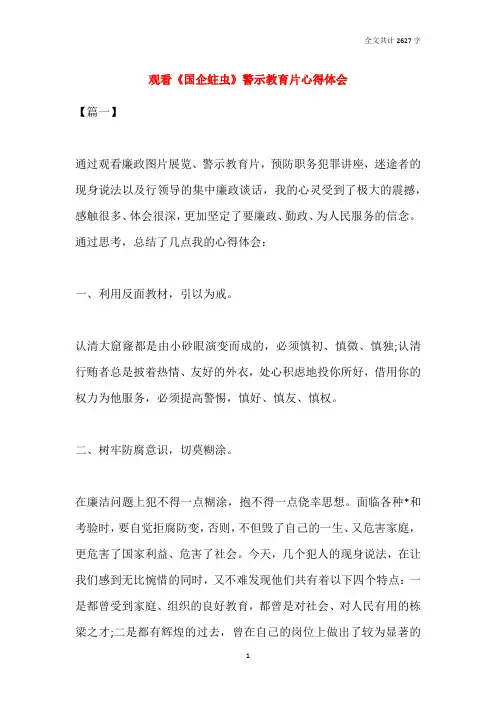 全文共计 2627 字

观看《国企蛀虫》警示教育片心得体会

【篇一】

通过观看廉政图片展览、警示教育片，预防职务犯罪讲座，迷途者的现身说法以及行领导的集中廉政谈话，我的心灵受到了极大的震撼，感触很多、体会很深，更加坚定了要廉政、勤政、为人民服务的信念。通过思考，总结了几点我的心得体会：

一、利用反面教材，引以为戒。

认清大窟窿都是由小砂眼演变而成的，必须慎初、慎微、慎独;认清行贿者总是披着热情、友好的外衣，处心积虑地投你所好，借用你的权力为他服务，必须提高警惕，慎好、慎友、慎权。

二、树牢防腐意识，切莫糊涂。

在廉洁问题上犯不得一点糊涂，抱不得一点侥幸思想。面临各种*和考验时，要自觉拒腐防变，否则，不但毁了自己的一生、又危害家庭，更危害了国家利益、危害了社会。今天，几个犯人的现身说法，在让我们感到无比惋惜的同时，又不难发现他们共有着以下四个特点：一是都曾受到家庭、组织的良好教育，都曾是对社会、对人民有用的栋梁之才;二是都有辉煌的过去，曾在自己的岗位上做出了较为显著的

1